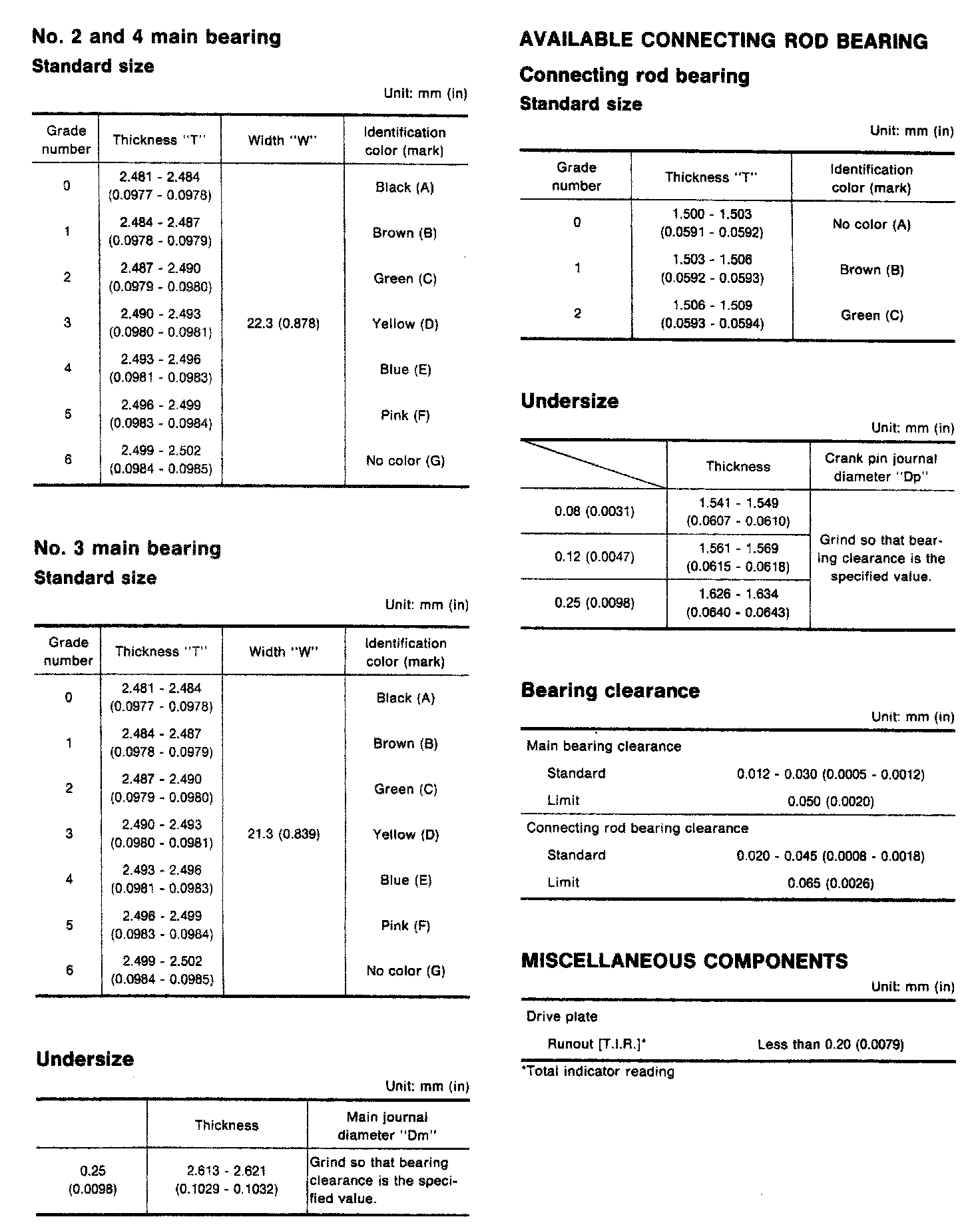 No. 2 and 4 main bearing
Standard size

Unit: mm (in)

| Grade number | Thickness "T" | Width "W" | Identification color (mark) |
|---|---|---|---|
| 0 | 2.481 - 2.484 (0.0977 - 0.0978) | 22.3 (0.878) | Black (A) |
| 1 | 2.484 - 2.487 (0.0978 - 0.0979) | | Brown (B) |
| 2 | 2.487 - 2.490 (0.0979 - 0.0980) | | Green (C) |
| 3 | 2.490 - 2.493 (0.0980 - 0.0981) | | Yellow (D) |
| 4 | 2.493 - 2.496 (0.0981 - 0.0983) | | Blue (E) |
| 5 | 2.496 - 2.499 (0.0983 - 0.0984) | | Pink (F) |
| 6 | 2.499 - 2.502 (0.0984 - 0.0985) | | No color (G) |

No. 3 main bearing
Standard size

Unit: mm (in)

| Grade number | Thickness "T" | Width "W" | Identification color (mark) |
|---|---|---|---|
| 0 | 2.481 - 2.484 (0.0977 - 0.0978) | 21.3 (0.839) | Black (A) |
| 1 | 2.484 - 2.487 (0.0978 - 0.0979) | | Brown (B) |
| 2 | 2.487 - 2.490 (0.0979 - 0.0980) | | Green (C) |
| 3 | 2.490 - 2.493 (0.0980 - 0.0981) | | Yellow (D) |
| 4 | 2.493 - 2.496 (0.0981 - 0.0983) | | Blue (E) |
| 5 | 2.496 - 2.499 (0.0983 - 0.0984) | | Pink (F) |
| 6 | 2.499 - 2.502 (0.0984 - 0.0985) | | No color (G) |

Undersize

Unit: mm (in)

| | Thickness | Main journal diameter "Dm" |
|---|---|---|
| 0.25 (0.0098) | 2.613 - 2.621 (0.1029 - 0.1032) | Grind so that bearing clearance is the specified value. |

AVAILABLE CONNECTING ROD BEARING
Connecting rod bearing
Standard size

Unit: mm (in)

| Grade number | Thickness "T" | Identification color (mark) |
|---|---|---|
| 0 | 1.500 - 1.503 (0.0591 - 0.0592) | No color (A) |
| 1 | 1.503 - 1.506 (0.0592 - 0.0593) | Brown (B) |
| 2 | 1.506 - 1.509 (0.0593 - 0.0594) | Green (C) |

Undersize

Unit: mm (in)

| | Thickness | Crank pin journal diameter "Dp" |
|---|---|---|
| 0.08 (0.0031) | 1.541 - 1.549 (0.0607 - 0.0610) | Grind so that bearing clearance is the specified value. |
| 0.12 (0.0047) | 1.561 - 1.569 (0.0615 - 0.0618) | |
| 0.25 (0.0098) | 1.626 - 1.634 (0.0640 - 0.0643) | |

Bearing clearance

Unit: mm (in)

| Main bearing clearance | |
|---|---|
| Standard | 0.012 - 0.030 (0.0005 - 0.0012) |
| Limit | 0.050 (0.0020) |
| Connecting rod bearing clearance | |
| Standard | 0.020 - 0.045 (0.0008 - 0.0018) |
| Limit | 0.065 (0.0026) |

MISCELLANEOUS COMPONENTS

Unit: mm (in)

| Drive plate | |
|---|---|
| Runout [T.I.R.]* | Less than 0.20 (0.0079) |

*Total indicator reading